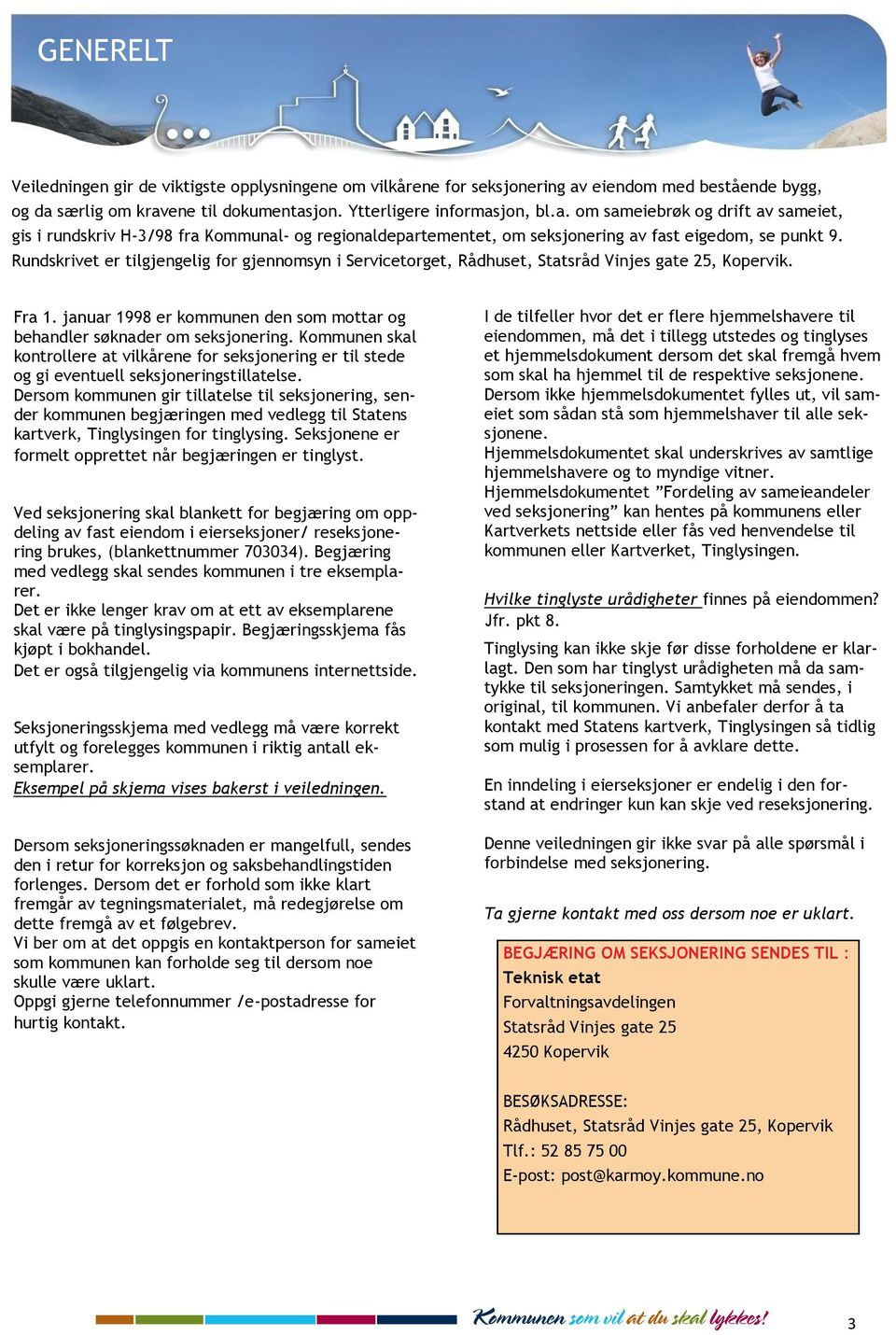 GENERELT

Veiledningen gir de viktigste opplysningene om vilkårene for seksjonering av eiendom med bestående bygg, og da særlig om kravene til dokumentasjon. Ytterligere informasjon, bl.a. om sameiebrøk og drift av sameiet, gis i rundskriv H-3/98 fra Kommunal- og regionaldepartementet, om seksjonering av fast eigedom, se punkt 9. Rundskrivet er tilgjengelig for gjennomsyn i Servicetorget, Rådhuset, Statsråd Vinjes gate 25, Kopervik.

Fra 1. januar 1998 er kommunen den som mottar og behandler søknader om seksjonering. Kommunen skal kontrollere at vilkårene for seksjonering er til stede og gi eventuell seksjoneringstillatelse.
Dersom kommunen gir tillatelse til seksjonering, sender kommunen begjæringen med vedlegg til Statens kartverk, Tinglysingen for tinglysing. Seksjonene er formelt opprettet når begjæringen er tinglyst.

Ved seksjonering skal blankett for begjæring om oppdeling av fast eiendom i eierseksjoner/ reseksjonering brukes, (blankettnummer 703034). Begjæring med vedlegg skal sendes kommunen i tre eksemplarer.
Det er ikke lenger krav om at ett av eksemplarene skal være på tinglysingspapir. Begjæringsskjema fås kjøpt i bokhandel.
Det er også tilgjengelig via kommunens internettside.

Seksjoneringsskjema med vedlegg må være korrekt utfylt og forelegges kommunen i riktig antall eksemplarer.
Eksempel på skjema vises bakerst i veiledningen.

Dersom seksjoneringssøknaden er mangelfull, sendes den i retur for korreksjon og saksbehandlingstiden forlenges. Dersom det er forhold som ikke klart fremgår av tegningsmaterialet, må redegjørelse om dette fremgå av et følgebrev.
Vi ber om at det oppgis en kontaktperson for sameiet som kommunen kan forholde seg til dersom noe skulle være uklart.
Oppgi gjerne telefonnummer /e-postadresse for hurtig kontakt.

I de tilfeller hvor det er flere hjemmelshavere til eiendommen, må det i tillegg utstedes og tinglyses et hjemmelsdokument dersom det skal fremgå hvem som skal ha hjemmel til de respektive seksjonene.
Dersom ikke hjemmelsdokumentet fylles ut, vil sameiet som sådan stå som hjemmelshaver til alle seksjonene.
Hjemmelsdokumentet skal underskrives av samtlige hjemmelshavere og to myndige vitner.
Hjemmelsdokumentet ”Fordeling av sameieandeler ved seksjonering” kan hentes på kommunens eller Kartverkets nettside eller fås ved henvendelse til kommunen eller Kartverket, Tinglysingen.

Hvilke tinglyste urådigheter finnes på eiendommen? Jfr. pkt 8.

Tinglysing kan ikke skje før disse forholdene er klarlagt. Den som har tinglyst urådigheten må da samtykke til seksjoneringen. Samtykket må sendes, i original, til kommunen. Vi anbefaler derfor å ta kontakt med Statens kartverk, Tinglysingen så tidlig som mulig i prosessen for å avklare dette.

En inndeling i eierseksjoner er endelig i den forstand at endringer kun kan skje ved reseksjonering.

Denne veiledningen gir ikke svar på alle spørsmål i forbindelse med seksjonering.

Ta gjerne kontakt med oss dersom noe er uklart.

BEGJÆRING OM SEKSJONERING SENDES TIL :
Teknisk etat
Forvaltningsavdelingen
Statsråd Vinjes gate 25
4250 Kopervik

BESØKSADRESSE:
Rådhuset, Statsråd Vinjes gate 25, Kopervik
Tlf.: 52 85 75 00
E-post: post@karmoy.kommune.no

Kommunen som vil at du skal lykkes!

3